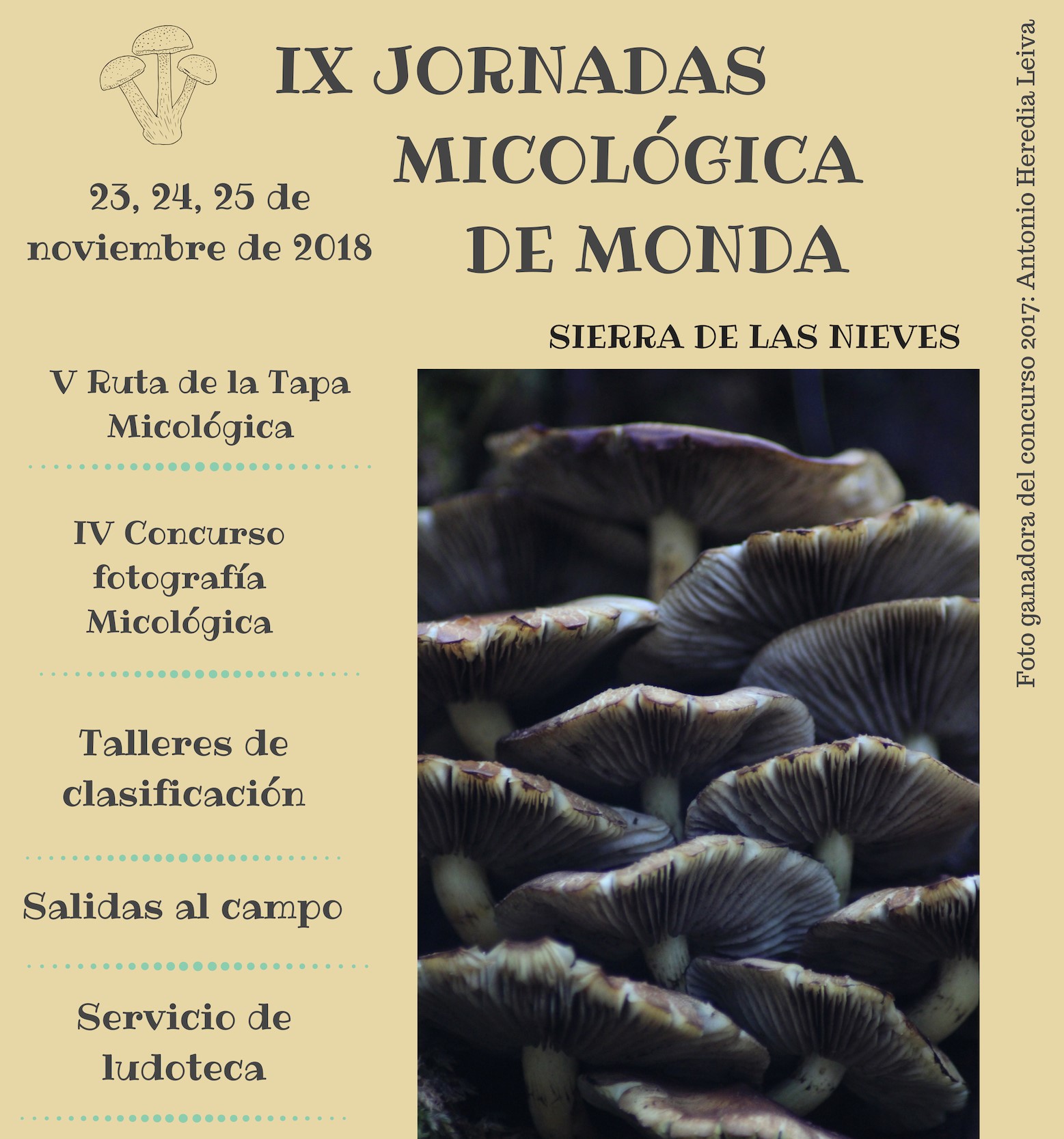 IX JORNADAS MICOLÓGICA DE MONDA

23, 24, 25 de noviembre de 2018

SIERRA DE LAS NIEVES

V Ruta de la Tapa Micológica

IV Concurso fotografía Micológica

Talleres de clasificación

Salidas al campo

Servicio de ludoteca

Foto ganadora del concurso 2017: Antonio Heredia Leiva